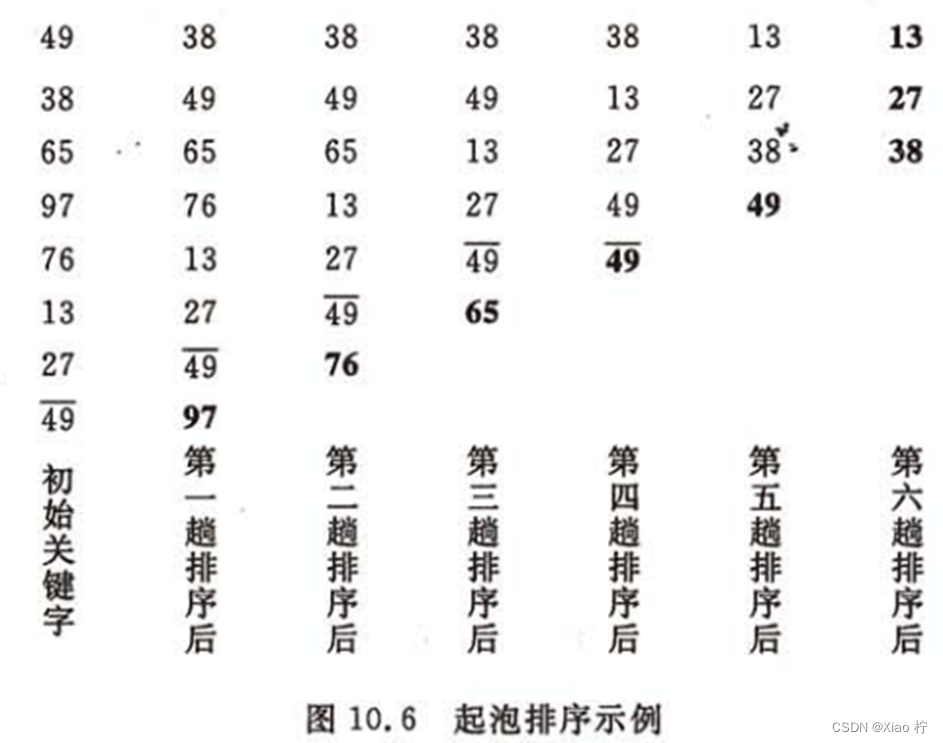 | 49 | 38 | 38 | 38 | 38 | 13 | 13 |
|---|---|---|---|---|---|---|
| 38 | 49 | 49 | 49 | 13 | 27 | 27 |
| 65 | 65 | 65 | 13 | 27 | 38 | 38 |
| 97 | 76 | 13 | 27 | 49 | 49 | |
| 76 | 13 | 27 | $\overline{49}$ | $\overline{49}$ | | |
| 13 | 27 | $\overline{49}$ | 65 | | | |
| 27 | $\overline{49}$ | 76 | | | | |
| $\overline{49}$ | 97 | | | | | |
| 初始关键字 | 第一趟排序后 | 第二趟排序后 | 第三趟排序后 | 第四趟排序后 | 第五趟排序后 | 第六趟排序后 |

图 10.6 起泡排序示例

CSDN @Xiao 柠